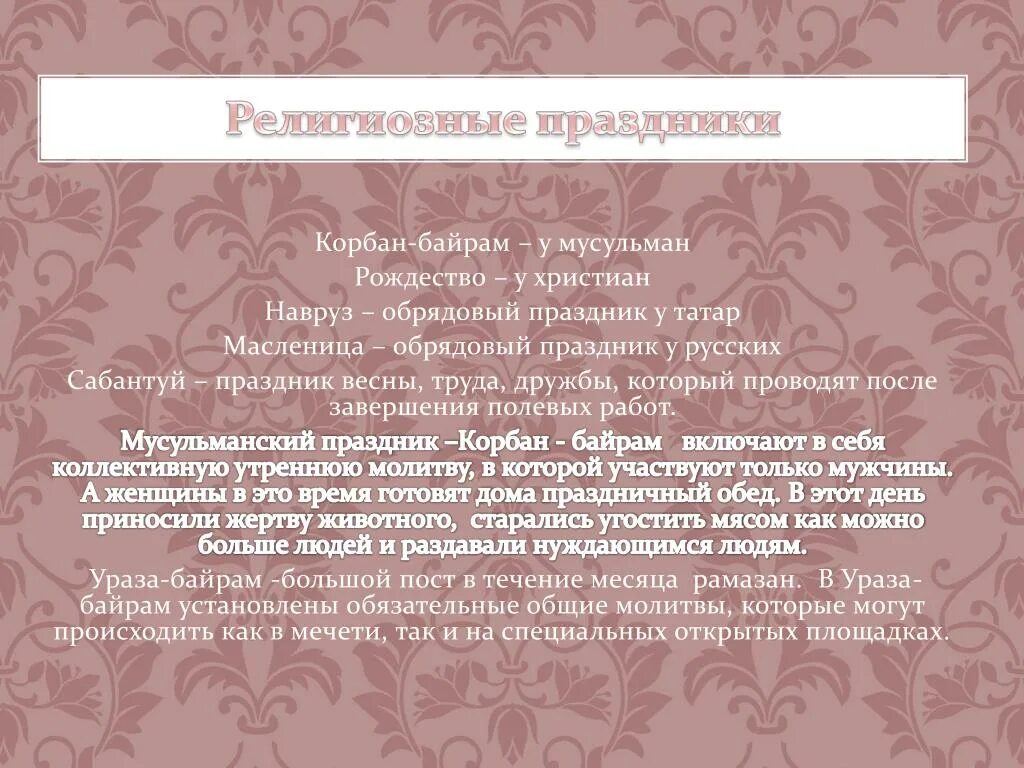 Религиозные праздники

Корбан-байрам – у мусульман
Рождество – у христиан
Навруз – обрядовый праздник у татар
Масленица – обрядовый праздник у русских
Сабантуй – праздник весны, труда, дружбы, который проводят после завершения полевых работ.

Мусульманский праздник –Корбан - байрам включают в себя коллективную утреннюю молитву, в которой участвуют только мужчины. А женщины в это время готовят дома праздничный обед. В этот день приносили жертву животного, старались угостить мясом как можно больше людей и раздавали нуждающимся людям.

Ураза-байрам -большой пост в течение месяца рамазан. В Ураза-байрам установлены обязательные общие молитвы, которые могут происходить как в мечети, так и на специальных открытых площадках.